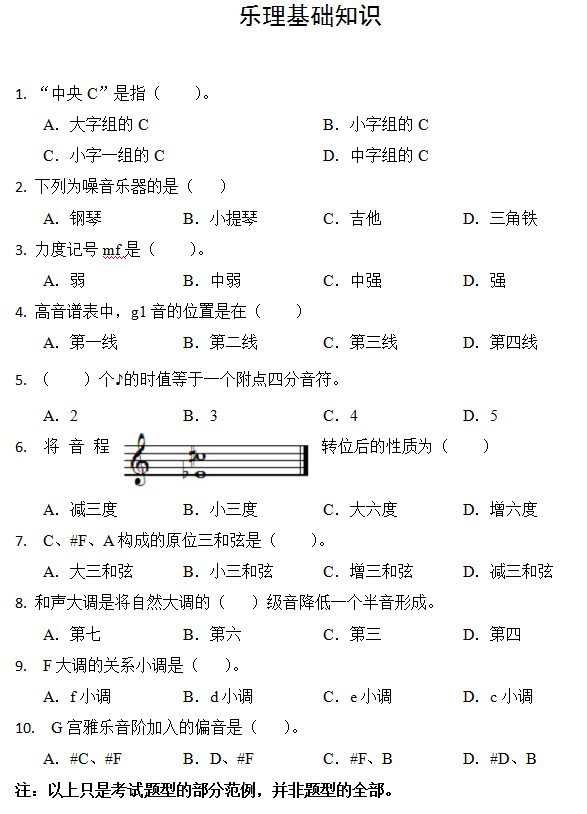 乐理基础知识

1. “中央 C”是指（　　）。

A. 大字组的 C　　B. 小字组的 C

C. 小字一组的 C　　D. 中字组的 C

2. 下列为噪音乐器的是（　　）

A. 钢琴　　B. 小提琴　　C. 吉他　　D. 三角铁

3. 力度记号 mf 是（　　）。

A. 弱　　B. 中弱　　C. 中强　　D. 强

4. 高音谱表中，g1 音的位置是在（　　）

A. 第一线　　B. 第二线　　C. 第三线　　D. 第四线

5. （　　）个♪的时值等于一个附点四分音符。

A. 2　　B. 3　　C. 4　　D. 5

6. 将 音 程　　转位后的性质为（　　）

A. 减三度　　B. 小三度　　C. 大六度　　D. 增六度

7. C、#F、A 构成的原位三和弦是（　　）。

A. 大三和弦　　B. 小三和弦　　C. 增三和弦　　D. 减三和弦

8. 和声大调是将自然大调的（　　）级音降低一个半音形成。

A. 第七　　B. 第六　　C. 第三　　D. 第四

9. F 大调的关系小调是（　　）。

A. f 小调　　B. d 小调　　C. e 小调　　D. c 小调

10. G 宫雅乐音阶加入的偏音是（　　）。

A. #C、#F　　B. D、#F　　C. #F、B　　D. #D、B

注：以上只是考试题型的部分范例，并非题型的全部。